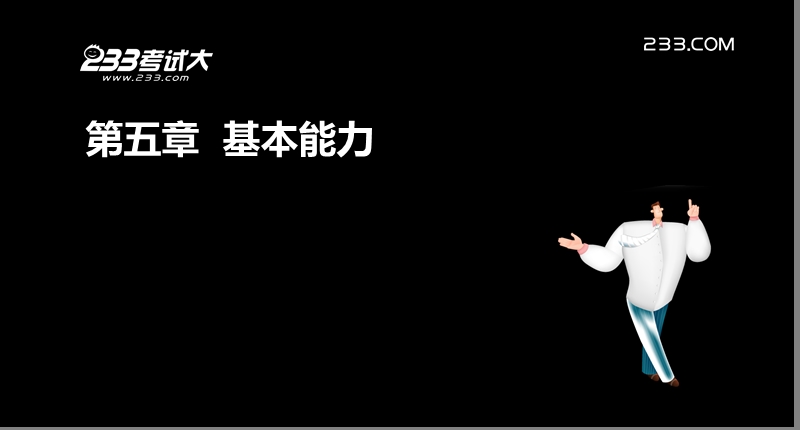 233考试大
www.233.com

233.COM

第五章 基本能力